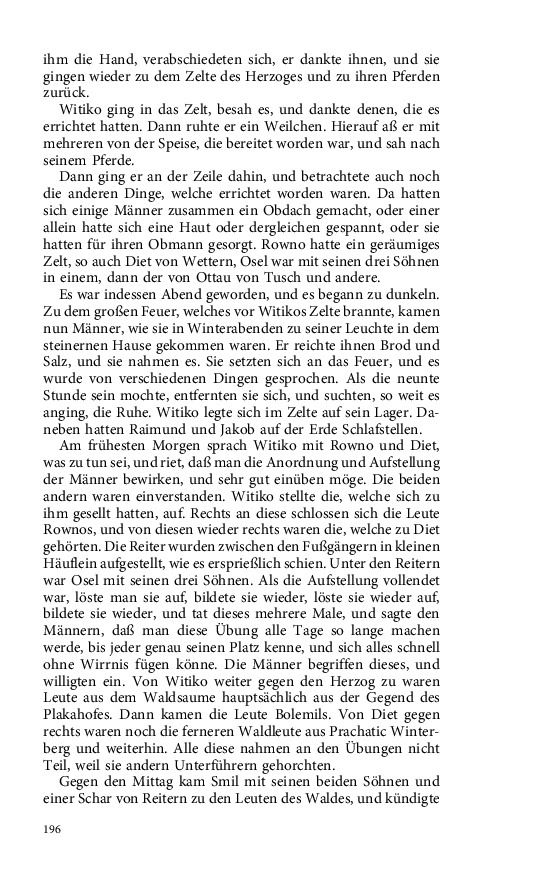 ihm die Hand, verabschiedeten sich, er dankte ihnen, und sie gingen wieder zu dem Zelte des Herzoges und zu ihren Pferden zurück.

Witiko ging in das Zelt, besah es, und dankte denen, die es errichtet hatten. Dann ruhte er ein Weilchen. Hierauf aß er mit mehreren von der Speise, die bereitet worden war, und sah nach seinem Pferde.

Dann ging er an der Zeile dahin, und betrachtete auch noch die anderen Dinge, welche errichtet worden waren. Da hatten sich einige Männer zusammen ein Obdach gemacht, oder einer allein hatte sich eine Haut oder dergleichen gespannt, oder sie hatten für ihren Obmann gesorgt. Rowno hatte ein geräumiges Zelt, so auch Diet von Wettern, Osel war mit seinen drei Söhnen in einem, dann der von Ottau von Tusch und andere.

Es war indessen Abend geworden, und es begann zu dunkeln. Zu dem großen Feuer, welches vor Witikos Zelte brannte, kamen nun Männer, wie sie in Winterabenden zu seiner Leuchte in dem steinernen Hause gekommen waren. Er reichte ihnen Brod und Salz, und sie nahmen es. Sie setzten sich an das Feuer, und es wurde von verschiedenen Dingen gesprochen. Als die neunte Stunde sein mochte, entfernten sie sich, und suchten, so weit es anging, die Ruhe. Witiko legte sich im Zelte auf sein Lager. Daneben hatten Raimund und Jakob auf der Erde Schlafstellen.

Am frühesten Morgen sprach Witiko mit Rowno und Diet, was zu tun sei, und riet, daß man die Anordnung und Aufstellung der Männer bewirken, und sehr gut einüben möge. Die beiden andern waren einverstanden. Witiko stellte die, welche sich zu ihm gesellt hatten, auf. Rechts an diese schlossen sich die Leute Rownos, und von diesen wieder rechts waren die, welche zu Diet gehörten. Die Reiter wurden zwischen den Fußgängern in kleinen Häuflein aufgestellt, wie es ersprießlich schien. Unter den Reitern war Osel mit seinen drei Söhnen. Als die Aufstellung vollendet war, löste man sie auf, bildete sie wieder, löste sie wieder auf, bildete sie wieder, und tat dieses mehrere Male, und sagte den Männern, daß man diese Übung alle Tage so lange machen werde, bis jeder genau seinen Platz kenne, und sich alles schnell ohne Wirrnis fügen könne. Die Männer begriffen dieses, und willigten ein. Von Witiko weiter gegen den Herzog zu waren Leute aus dem Waldsaume hauptsächlich aus der Gegend des Plakahofes. Dann kamen die Leute Bolemils. Von Diet gegen rechts waren noch die ferneren Waldleute aus Prachatic Winterberg und weiterhin. Alle diese nahmen an den Übungen nicht Teil, weil sie andern Unterführern gehorchten.

Gegen den Mittag kam Smil mit seinen beiden Söhnen und einer Schar von Reitern zu den Leuten des Waldes, und kündigte

196